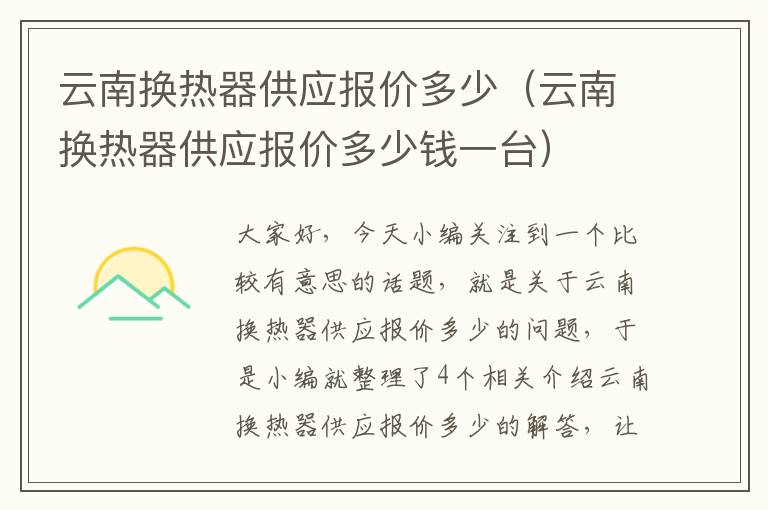 云南换热器供应报价多少（云南换热器供应报价多少钱一台）

大家好，今天小编关注到一个比较有意思的话题，就是关于云南换热器供应报价多少的问题，于是小编就整理了4个相关介绍云南换热器供应报价多少的解答，让